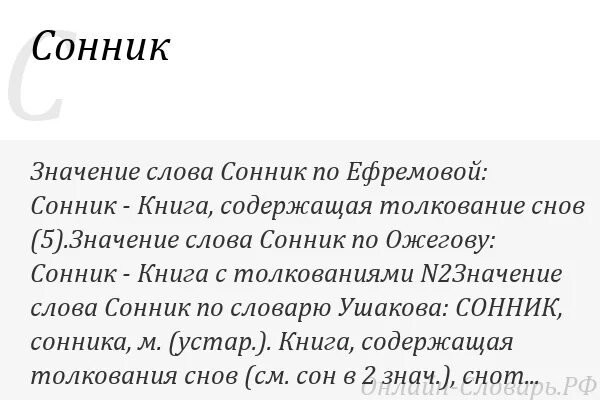 С

Сонник

Значение слова Сонник по Ефремовой: Сонник - Книга, содержащая толкование снов (5).Значение слова Сонник по Ожегову: Сонник - Книга с толкованиями N2Значение слова Сонник по словарю Ушакова: СОННИК, сонника, м. (устар.). Книга, содержащая толкования снов (см. сон в 2 знач.), снот...

Онлайн-Словарь.РФ